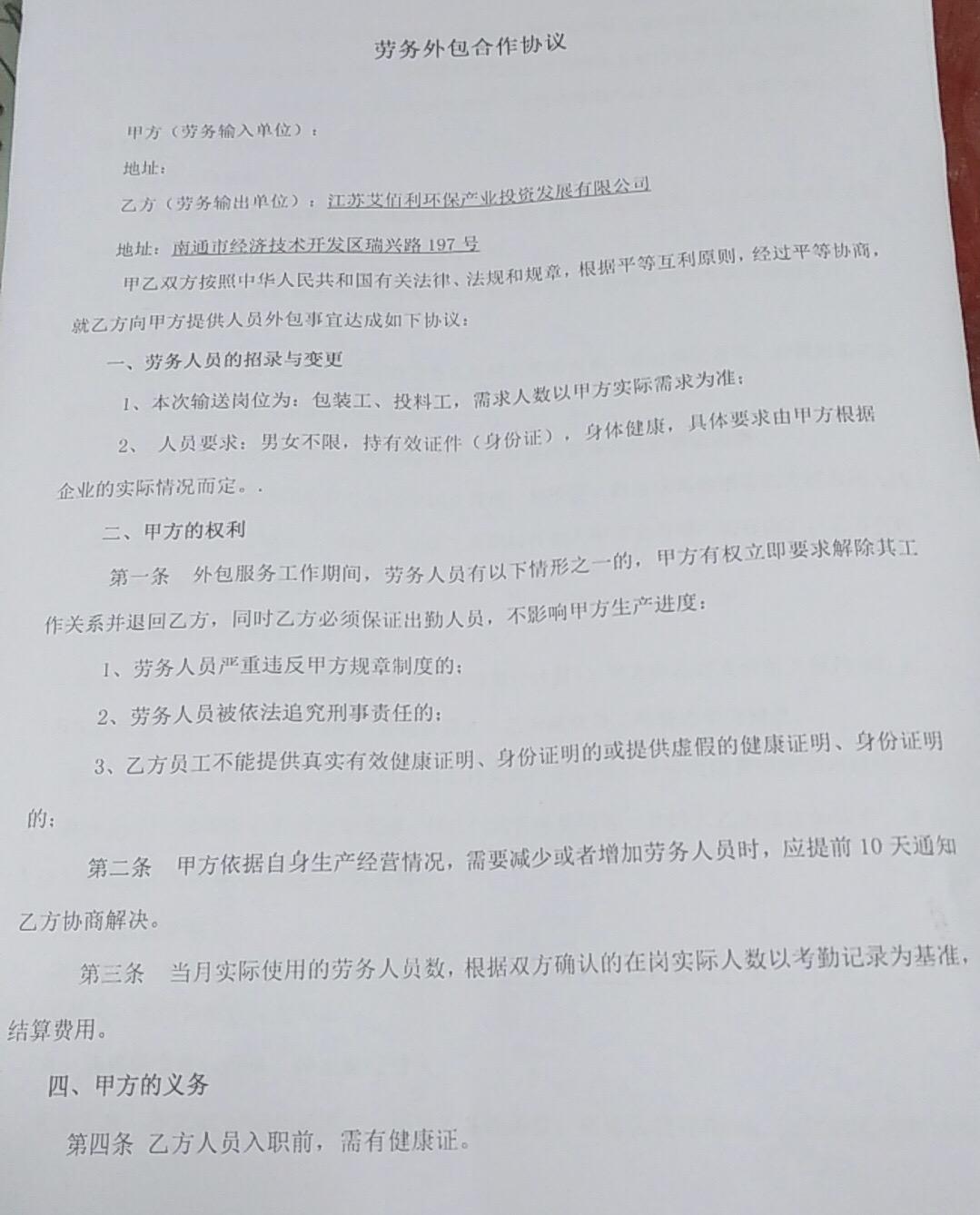 劳务外包合作协议

甲方（劳务输入单位）：

地址：

乙方（劳务输出单位）：江苏艾佰利环保产业投资发展有限公司

地址：南通市经济技术开发区瑞兴路 197 号

甲乙双方按照中华人民共和国有关法律、法规和规章，根据平等互利原则，经过平等协商，就乙方向甲方提供人员外包事宜达成如下协议：

一、劳务人员的招录与变更

1、本次输送岗位为：包装工、投料工，需求人数以甲方实际需求为准；

2、 人员要求：男女不限，持有效证件（身份证），身体健康，具体要求由甲方根据企业的实际情况而定。.

二、甲方的权利

第一条　外包服务工作期间，劳务人员有以下情形之一的，甲方有权立即要求解除其工作关系并退回乙方，同时乙方必须保证出勤人员，不影响甲方生产进度：

1、劳务人员严重违反甲方规章制度的；

2、劳务人员被依法追究刑事责任的；

3、乙方员工不能提供真实有效健康证明、身份证明的或提供虚假的健康证明、身份证明的；

第二条　甲方依据自身生产经营情况，需要减少或者增加劳务人员时，应提前 10 天通知乙方协商解决。

第三条　当月实际使用的劳务人员数，根据双方确认的在岗实际人数以考勤记录为基准，结算费用。

四、甲方的义务

第四条 乙方人员入职前，需有健康证。